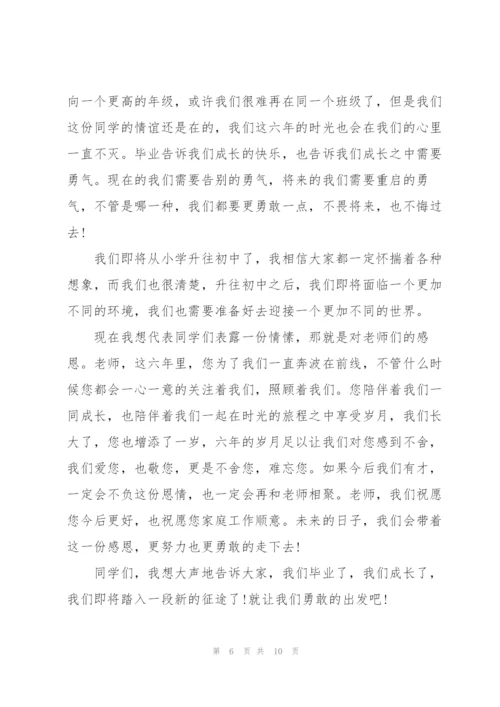 向一个更高的年级，或许我们很难再在同一个班级了，但是我们这份同学的情谊还是在的，我们这六年的时光也会在我们的心里一直不灭。毕业告诉我们成长的快乐，也告诉我们成长之中需要勇气。现在的我们需要告别的勇气，将来的我们需要重启的勇气，不管是哪一种，我们都要更勇敢一点，不畏将来，也不悔过去!

我们即将从小学升往初中了，我相信大家都一定怀揣着各种想象，而我们也很清楚，升往初中之后，我们即将面临一个更加不同的环境，我们也需要准备好去迎接一个更加不同的世界。

现在我想代表同学们表露一份情愫，那就是对老师们的感恩。老师，这六年里，您为了我们一直奔波在前线，不管什么时候您都会一心一意的关注着我们，照顾着我们。您陪伴着我们一同成长，也陪伴着我们一起在时光的旅程之中享受岁月，我们长大了，您也增添了一岁，六年的岁月足以让我们对您感到不舍，我们爱您，也敬您，更是不舍您，难忘您。如果今后我们有才，一定会不负这份恩情，也一定会再和老师相聚。老师，我们祝愿您今后更好，也祝愿您家庭工作顺意。未来的日子，我们会带着这一份感恩，更努力也更勇敢的走下去!

同学们，我想大声地告诉大家，我们毕业了，我们成长了，我们即将踏入一段新的征途了!就让我们勇敢的出发吧!

第 6 页 共 10 页